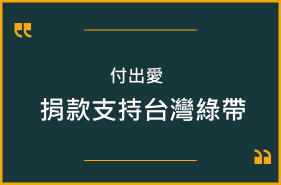 付出愛

捐款支持台灣綠帶